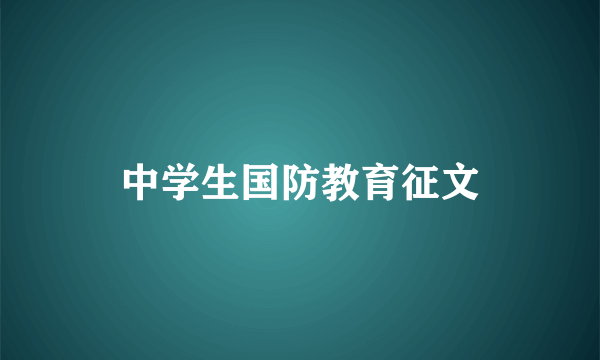 中学生国防教育征文